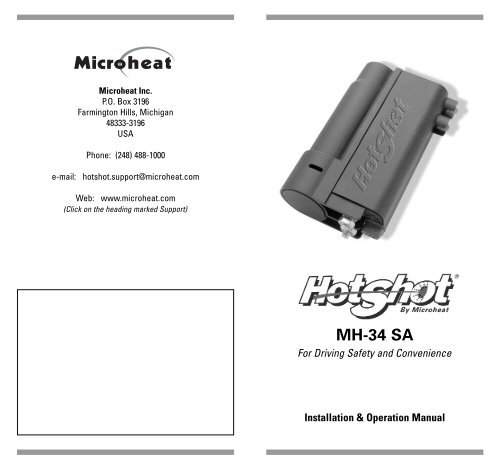 Microheat

Microheat Inc.
P.O. Box 3196
Farmington Hills, Michigan
48333-3196
USA

Phone: (248) 488-1000

e-mail: hotshot.support@microheat.com

Web: www.microheat.com
(Click on the heading marked Support)

HotShot

HotShot®
By Microheat

MH-34 SA

For Driving Safety and Convenience

Installation & Operation Manual